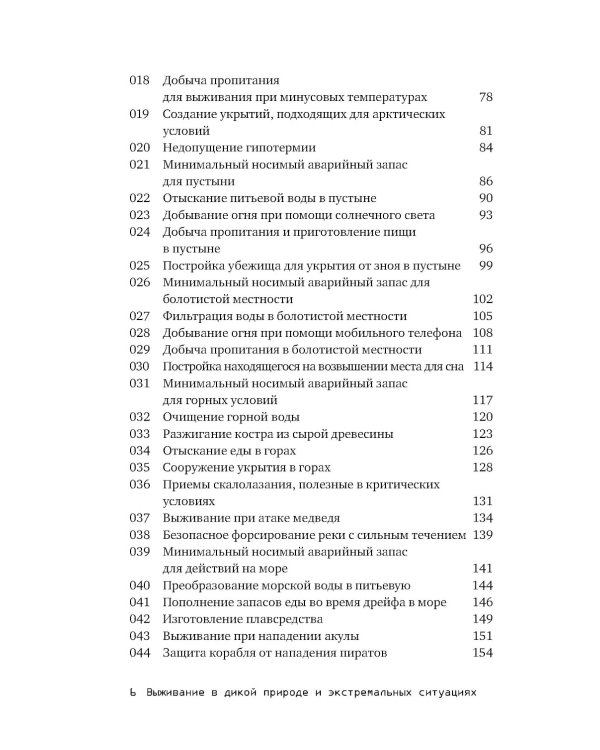 018 Добыча пропитания для выживания при минусовых температурах 78
019 Создание укрытий, подходящих для арктических условий 81
020 Недопущение гипотермии 84
021 Минимальный носимый аварийный запас для пустыни 86
022 Отыскание питьевой воды в пустыне 90
023 Добывание огня при помощи солнечного света 93
024 Добыча пропитания и приготовление пищи в пустыне 96
025 Постройка убежища для укрытия от зноя в пустыне 99
026 Минимальный носимый аварийный запас для болотистой местности 102
027 Фильтрация воды в болотистой местности 105
028 Добывание огня при помощи мобильного телефона 108
029 Добыча пропитания в болотистой местности 111
030 Постройка находящегося на возвышении места для сна 114
031 Минимальный носимый аварийный запас для горных условий 117
032 Очищение горной воды 120
033 Разжигание костра из сырой древесины 123
034 Отыскание еды в горах 126
035 Сооружение укрытия в горах 128
036 Приемы скалолазания, полезные в критических условиях 131
037 Выживание при атаке медведя 134
038 Безопасное форсирование реки с сильным течением 139
039 Минимальный носимый аварийный запас для действий на море 141
040 Преобразование морской воды в питьевую 144
041 Пополнение запасов еды во время дрейфа в море 146
042 Изготовление плавсредства 149
043 Выживание при нападении акулы 151
044 Защита корабля от нападения пиратов 154

6 Выживание в дикой природе и экстремальных ситуациях